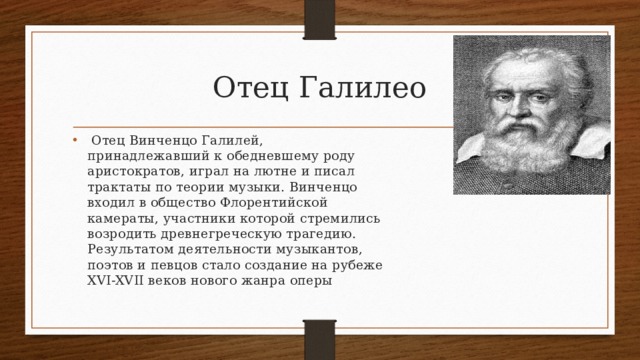 Отец Галилео

• Отец Винченцо Галилей, принадлежавший к обедневшему роду аристократов, играл на лютне и писал трактаты по теории музыки. Винченцо входил в общество Флорентийской камераты, участники которой стремились возродить древнегреческую трагедию. Результатом деятельности музыкантов, поэтов и певцов стало создание на рубеже XVI-XVII веков нового жанра оперы